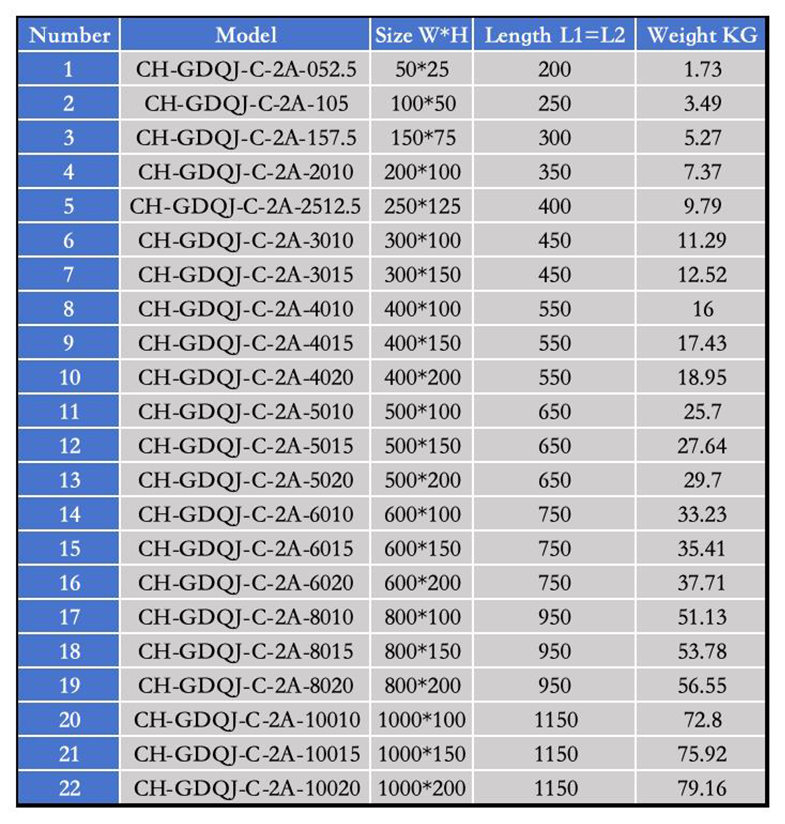 | Number | Model | Size W*H | Length L1=L2 | Weight KG |
|---|---|---|---|---|
| 1 | CH-GDQJ-C-2A-052.5 | 50*25 | 200 | 1.73 |
| 2 | CH-GDQJ-C-2A-105 | 100*50 | 250 | 3.49 |
| 3 | CH-GDQJ-C-2A-157.5 | 150*75 | 300 | 5.27 |
| 4 | CH-GDQJ-C-2A-2010 | 200*100 | 350 | 7.37 |
| 5 | CH-GDQJ-C-2A-2512.5 | 250*125 | 400 | 9.79 |
| 6 | CH-GDQJ-C-2A-3010 | 300*100 | 450 | 11.29 |
| 7 | CH-GDQJ-C-2A-3015 | 300*150 | 450 | 12.52 |
| 8 | CH-GDQJ-C-2A-4010 | 400*100 | 550 | 16 |
| 9 | CH-GDQJ-C-2A-4015 | 400*150 | 550 | 17.43 |
| 10 | CH-GDQJ-C-2A-4020 | 400*200 | 550 | 18.95 |
| 11 | CH-GDQJ-C-2A-5010 | 500*100 | 650 | 25.7 |
| 12 | CH-GDQJ-C-2A-5015 | 500*150 | 650 | 27.64 |
| 13 | CH-GDQJ-C-2A-5020 | 500*200 | 650 | 29.7 |
| 14 | CH-GDQJ-C-2A-6010 | 600*100 | 750 | 33.23 |
| 15 | CH-GDQJ-C-2A-6015 | 600*150 | 750 | 35.41 |
| 16 | CH-GDQJ-C-2A-6020 | 600*200 | 750 | 37.71 |
| 17 | CH-GDQJ-C-2A-8010 | 800*100 | 950 | 51.13 |
| 18 | CH-GDQJ-C-2A-8015 | 800*150 | 950 | 53.78 |
| 19 | CH-GDQJ-C-2A-8020 | 800*200 | 950 | 56.55 |
| 20 | CH-GDQJ-C-2A-10010 | 1000*100 | 1150 | 72.8 |
| 21 | CH-GDQJ-C-2A-10015 | 1000*150 | 1150 | 75.92 |
| 22 | CH-GDQJ-C-2A-10020 | 1000*200 | 1150 | 79.16 |